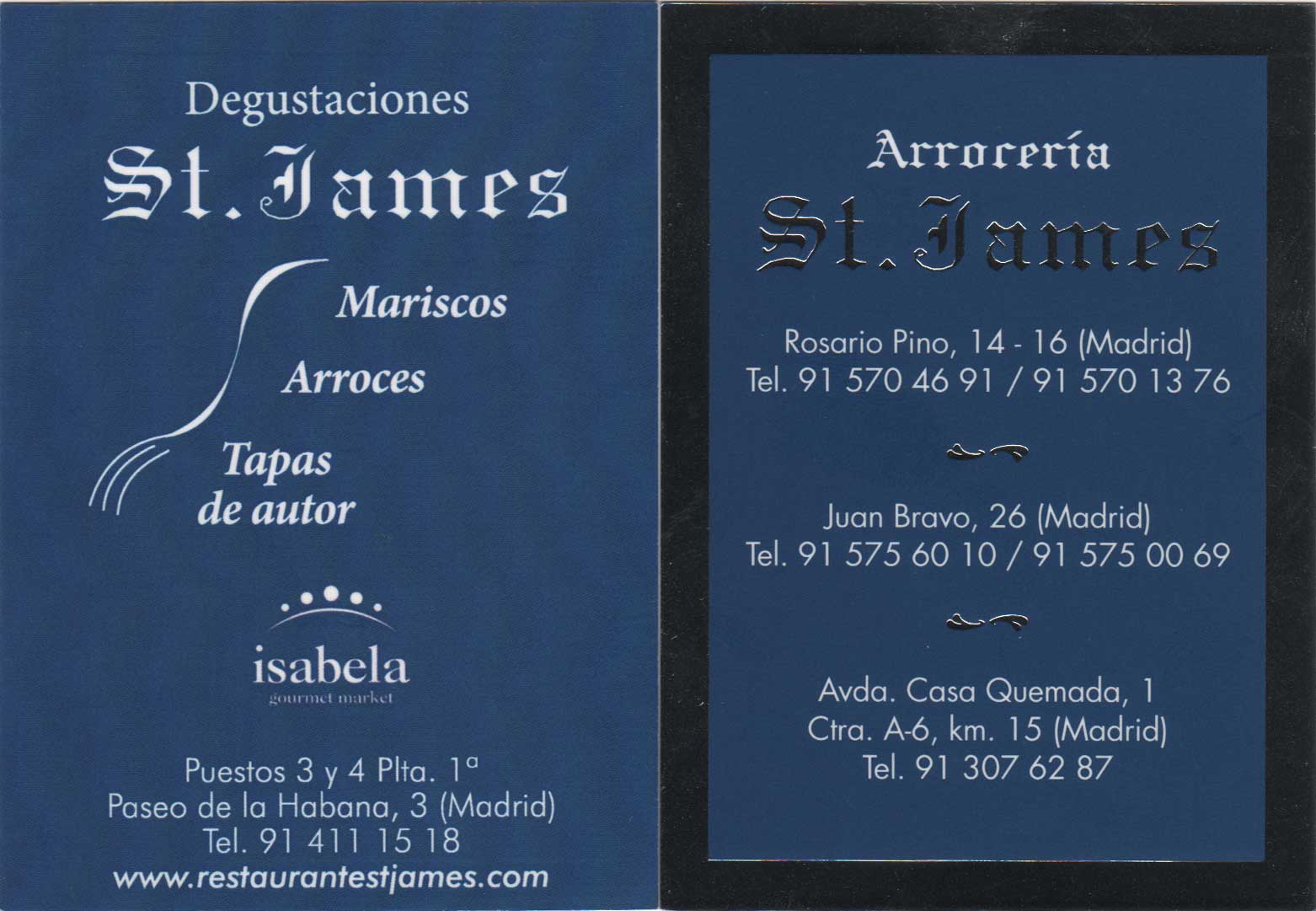 Degustaciones

St. James

Mariscos

Arroces

Tapas
de autor

isabela
gourmet market

Puestos 3 y 4 Plta. 1ª
Paseo de la Habana, 3 (Madrid)
Tel. 91 411 15 18
www.restaurantestjames.com

Arrocería

St. James

Rosario Pino, 14 - 16 (Madrid)
Tel. 91 570 46 91 / 91 570 13 76

Juan Bravo, 26 (Madrid)
Tel. 91 575 60 10 / 91 575 00 69

Avda. Casa Quemada, 1
Ctra. A-6, km. 15 (Madrid)
Tel. 91 307 62 87